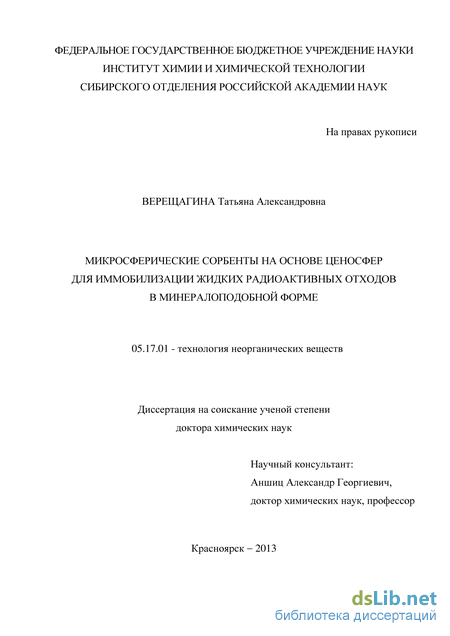 ФЕДЕРАЛЬНОЕ ГОСУДАРСТВЕННОЕ БЮДЖЕТНОЕ УЧРЕЖДЕНИЕ НАУКИ
ИНСТИТУТ ХИМИИ И ХИМИЧЕСКОЙ ТЕХНОЛОГИИ
СИБИРСКОГО ОТДЕЛЕНИЯ РОССИЙСКОЙ АКАДЕМИИ НАУК

На правах рукописи

ВЕРЕЩАГИНА Татьяна Александровна

МИКРОСФЕРИЧЕСКИЕ СОРБЕНТЫ НА ОСНОВЕ ЦЕНОСФЕР
ДЛЯ ИММОБИЛИЗАЦИИ ЖИДКИХ РАДИОАКТИВНЫХ ОТХОДОВ
В МИНЕРАЛОПОДОБНОЙ ФОРМЕ

05.17.01 - технология неорганических веществ

Диссертация на соискание ученой степени
доктора химических наук

Научный консультант:
Аншиц Александр Георгиевич,
доктор химических наук, профессор

Красноярск – 2013

dsLib.net
библиотека диссертаций